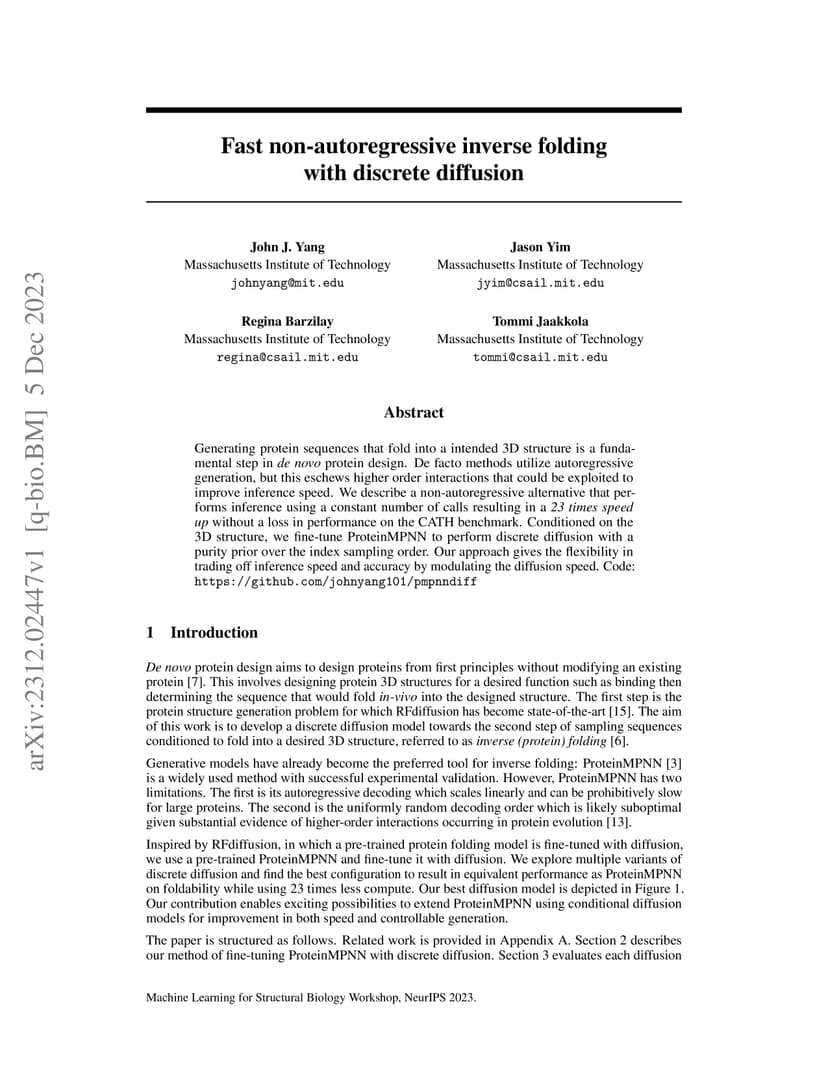 arXiv:2312.02447v1 [q-bio.BM] 5 Dec 2023

Fast non-autoregressive inverse folding with discrete diffusion

John J. Yang
Massachusetts Institute of Technology
johnyang@mit.edu

Jason Yim
Massachusetts Institute of Technology
jyim@csail.mit.edu

Regina Barzilay
Massachusetts Institute of Technology
regina@csail.mit.edu

Tommi Jaakkola
Massachusetts Institute of Technology
tommi@csail.mit.edu

Abstract

Generating protein sequences that fold into a intended 3D structure is a fundamental step in de novo protein design. De facto methods utilize autoregressive generation, but this eschews higher order interactions that could be exploited to improve inference speed. We describe a non-autoregressive alternative that performs inference using a constant number of calls resulting in a 23 times speed up without a loss in performance on the CATH benchmark. Conditioned on the 3D structure, we fine-tune ProteinMPNN to perform discrete diffusion with a purity prior over the index sampling order. Our approach gives the flexibility in trading off inference speed and accuracy by modulating the diffusion speed. Code: https://github.com/johnyang101/pmpnndiff

1 Introduction

De novo protein design aims to design proteins from first principles without modifying an existing protein [7]. This involves designing protein 3D structures for a desired function such as binding then determining the sequence that would fold in-vivo into the designed structure. The first step is the protein structure generation problem for which RFdiffusion has become state-of-the-art [15]. The aim of this work is to develop a discrete diffusion model towards the second step of sampling sequences conditioned to fold into a desired 3D structure, referred to as inverse (protein) folding [6].

Generative models have already become the preferred tool for inverse folding: ProteinMPNN [3] is a widely used method with successful experimental validation. However, ProteinMPNN has two limitations. The first is its autoregressive decoding which scales linearly and can be prohibitively slow for large proteins. The second is the uniformly random decoding order which is likely suboptimal given substantial evidence of higher-order interactions occurring in protein evolution [13].

Inspired by RFdiffusion, in which a pre-trained protein folding model is fine-tuned with diffusion, we use a pre-trained ProteinMPNN and fine-tune it with diffusion. We explore multiple variants of discrete diffusion and find the best configuration to result in equivalent performance as ProteinMPNN on foldability while using 23 times less compute. Our best diffusion model is depicted in Figure 1. Our contribution enables exciting possibilities to extend ProteinMPNN using conditional diffusion models for improvement in both speed and controllable generation.

The paper is structured as follows. Related work is provided in Appendix A. Section 2 describes our method of fine-tuning ProteinMPNN with discrete diffusion. Section 3 evaluates each diffusion

Machine Learning for Structural Biology Workshop, NeurIPS 2023.